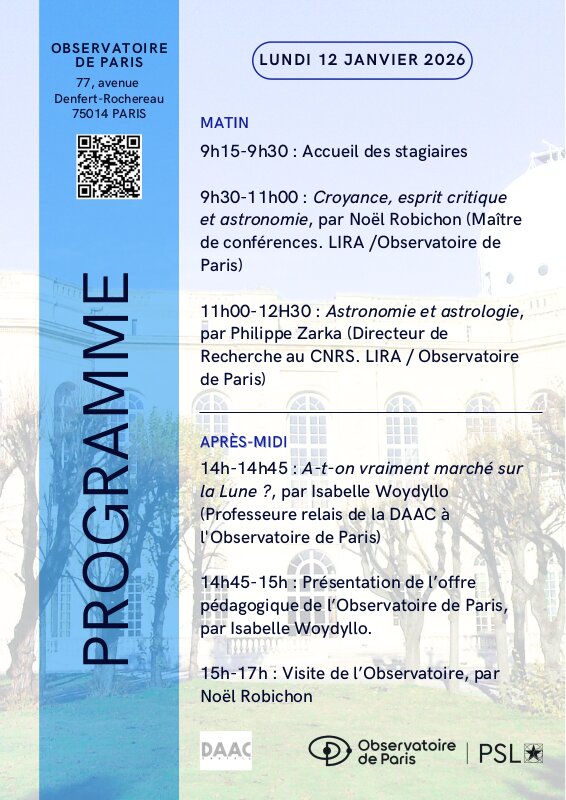 OBSERVATOIRE DE PARIS
77, avenue Denfert-Rochereau 75014 PARIS

PROGRAMME

LUNDI 12 JANVIER 2026

MATIN
9h15-9h30 : Accueil des stagiaires

9h30-11h00 : Croyance, esprit critique et astronomie, par Noël Robichon (Maître de conférences. LIRA /Observatoire de Paris)

11h00-12H30 : Astronomie et astrologie, par Philippe Zarka (Directeur de Recherche au CNRS. LIRA / Observatoire de Paris)

APRÈS-MIDI
14h-14h45 : A-t-on vraiment marché sur la Lune ?, par Isabelle Woydyllo (Professeure relais de la DAAC à l'Observatoire de Paris)

14h45-15h : Présentation de l'offre pédagogique de l'Observatoire de Paris, par Isabelle Woydyllo.

15h-17h : Visite de l'Observatoire, par Noël Robichon

DAAC

Observatoire de Paris | PSL